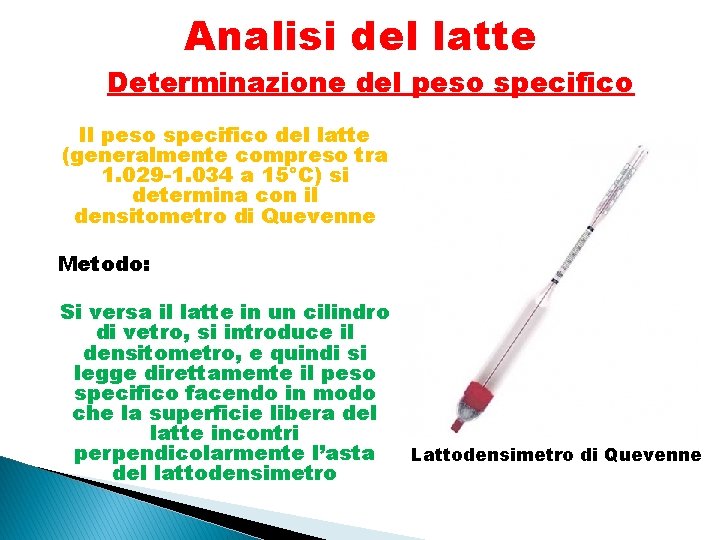 Analisi del latte

Determinazione del peso specifico

Il peso specifico del latte (generalmente compreso tra 1.029-1.034 a 15°C) si determina con il densitometro di Quevenne

Metodo:

Si versa il latte in un cilindro di vetro, si introduce il densitometro, e quindi si legge direttamente il peso specifico facendo in modo che la superficie libera del latte incontri perpendicolarmente l'asta del lattodensimetro

Lattodensimetro di Quevenne